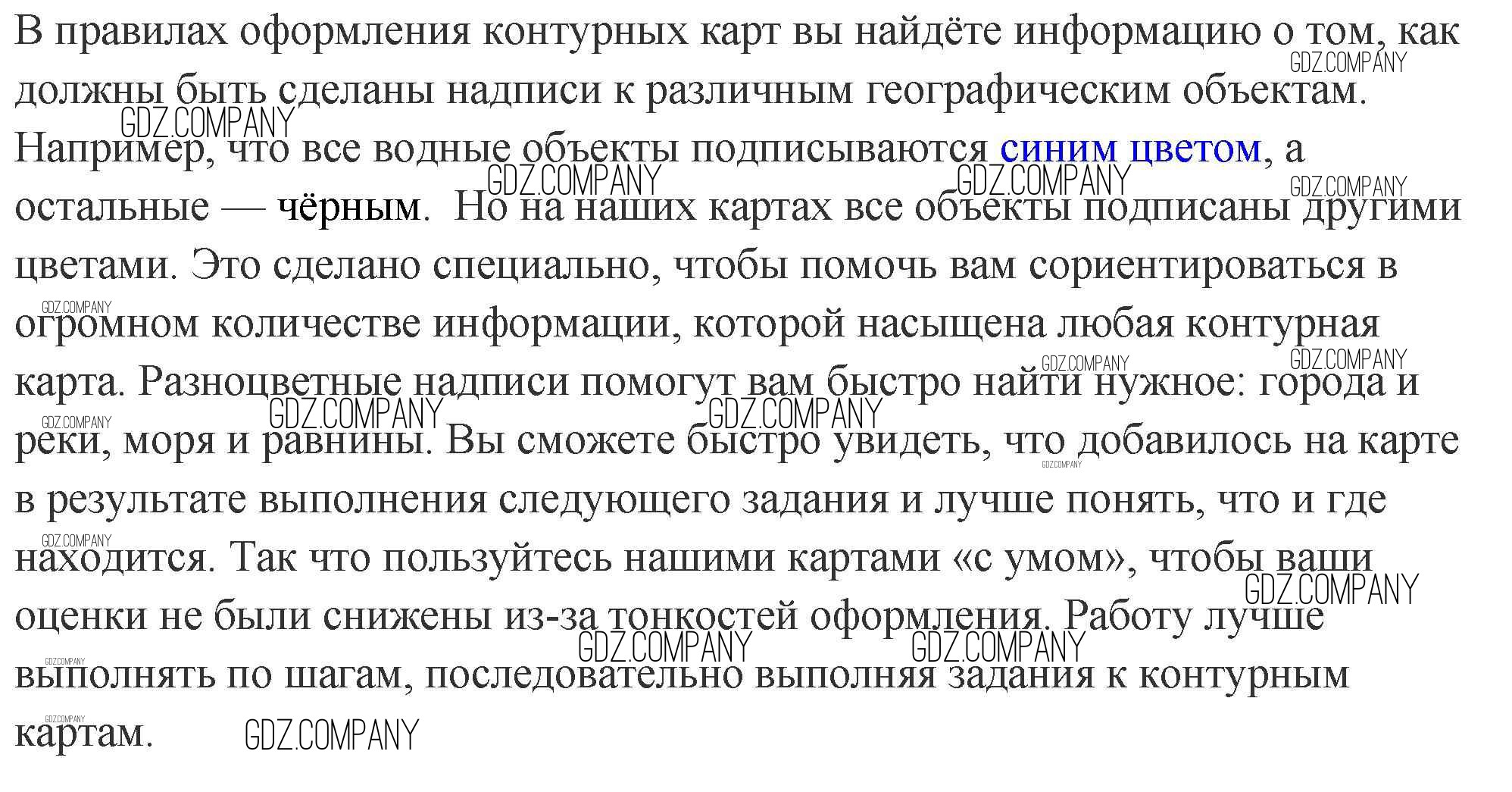 В правилах оформления контурных карт вы найдёте информацию о том, как должны быть сделаны надписи к различным географическим объектам. Например, что все водные объекты подписываются синим цветом, а остальные — чёрным. Но на наших картах все объекты подписаны другими цветами. Это сделано специально, чтобы помочь вам сориентироваться в огромном количестве информации, которой насыщена любая контурная карта. Разноцветные надписи помогут вам быстро найти нужное: города и реки, моря и равнины. Вы сможете быстро увидеть, что добавилось на карте в результате выполнения следующего задания и лучше понять, что и где находится. Так что пользуйтесь нашими картами «с умом», чтобы ваши оценки не были снижены из-за тонкостей оформления. Работу лучше выполнять по шагам, последовательно выполняя задания к контурным картам.

GDZ.COMPANY